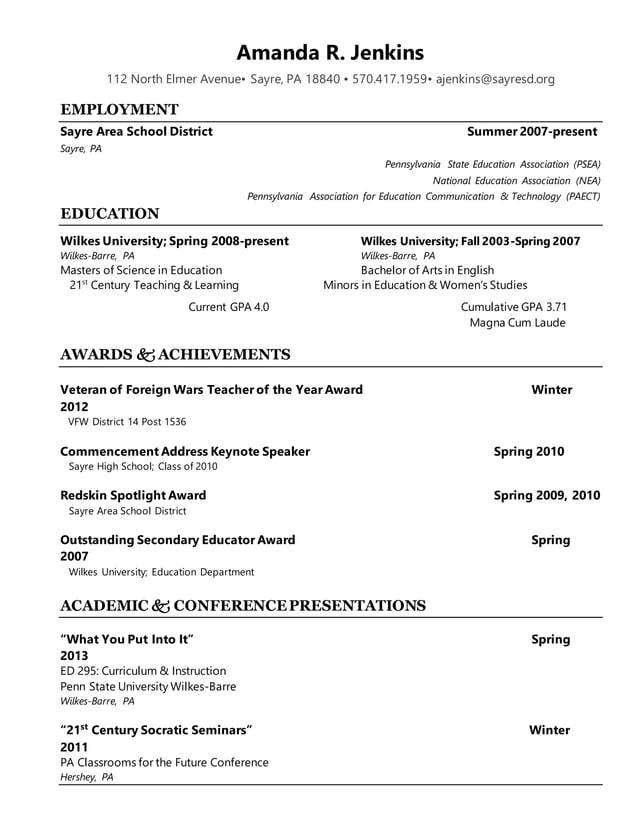 Amanda R. Jenkins

112 North Elmer Avenue• Sayre, PA 18840 • 570.417.1959• ajenkins@sayresd.org

EMPLOYMENT

Sayre Area School District Summer 2007-present
Sayre, PA

Pennsylvania State Education Association (PSEA)
National Education Association (NEA)
Pennsylvania Association for Education Communication & Technology (PAECT)

EDUCATION

Wilkes University; Spring 2008-present
Wilkes-Barre, PA
Masters of Science in Education
21$^{st}$ Century Teaching & Learning
Current GPA 4.0

Wilkes University; Fall 2003-Spring 2007
Wilkes-Barre, PA
Bachelor of Arts in English
Minors in Education & Women's Studies
Cumulative GPA 3.71
Magna Cum Laude

AWARDS & ACHIEVEMENTS

Veteran of Foreign Wars Teacher of the Year Award Winter 2012
VFW District 14 Post 1536

Commencement Address Keynote Speaker Spring 2010
Sayre High School; Class of 2010

Redskin Spotlight Award Spring 2009, 2010
Sayre Area School District

Outstanding Secondary Educator Award Spring 2007
Wilkes University; Education Department

ACADEMIC & CONFERENCE PRESENTATIONS

"What You Put Into It" Spring 2013
ED 295: Curriculum & Instruction
Penn State University Wilkes-Barre
Wilkes-Barre, PA

"21$^{st}$ Century Socratic Seminars" Winter 2011
PA Classrooms for the Future Conference
Hershey, PA